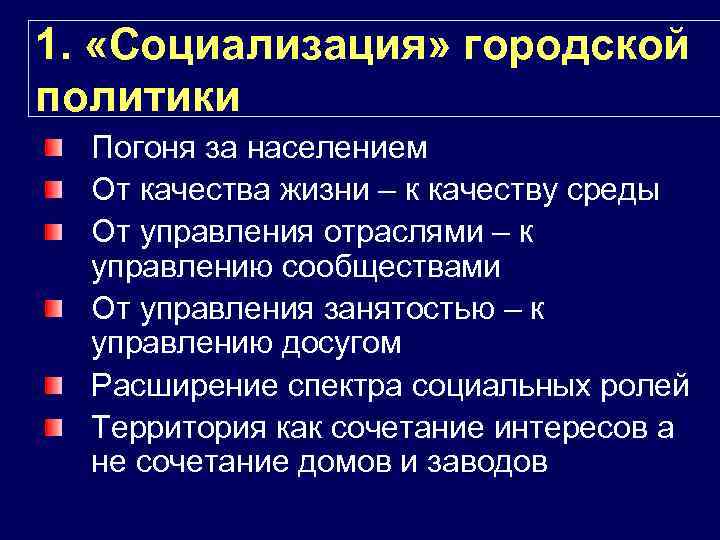 1. «Социализация» городской политики

Погоня за населением

От качества жизни – к качеству среды

От управления отраслями – к управлению сообществами

От управления занятостью – к управлению досугом

Расширение спектра социальных ролей

Территория как сочетание интересов а не сочетание домов и заводов